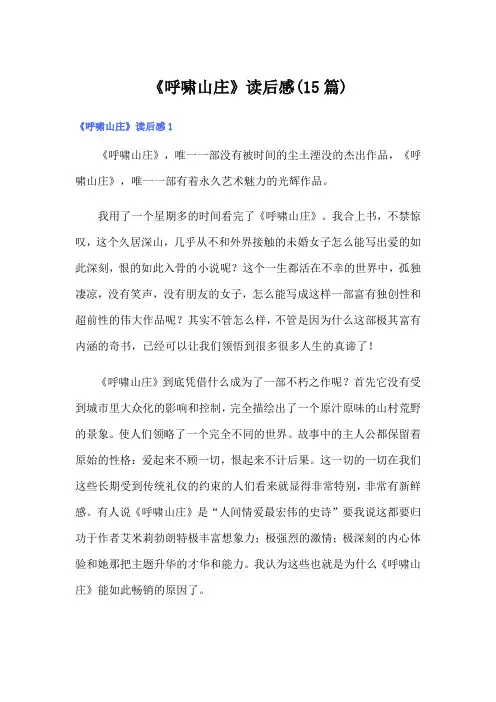 《呼啸山庄》读后感(15篇)

《呼啸山庄》读后感1

《呼啸山庄》，唯一一部没有被时间的尘土湮没的杰出作品，《呼啸山庄》，唯一一部有着永久艺术魅力的光辉作品。

我用了一个星期多的时间看完了《呼啸山庄》。我合上书，不禁惊叹，这个久居深山，几乎从不和外界接触的未婚女子怎么能写出爱的如此深刻，恨的如此入骨的小说呢？这个一生都活在不幸的世界中，孤独凄凉，没有笑声，没有朋友的女子，怎么能写成这样一部富有独创性和超前性的伟大作品呢？其实不管怎么样，不管是因为什么这部极其富有内涵的奇书，已经可以让我们领悟到很多很多人生的真谛了！

《呼啸山庄》到底凭借什么成为了一部不朽之作呢？首先它没有受到城市里大众化的影响和控制，完全描绘出了一个原汁原味的山村荒野的景象。使人们领略了一个完全不同的世界。故事中的主人公都保留着原始的性格：爱起来不顾一切，恨起来不计后果。这一切的一切在我们这些长期受到传统礼仪的约束的人们看来就显得非常特别，非常有新鲜感。有人说《呼啸山庄》是“人间情爱最宏伟的史诗”要我说这都要归功于作者艾米莉勃朗特极丰富想象力；极强烈的激情；极深刻的内心体验和她那把主题升华的才华和能力。我认为这些也就是为什么《呼啸山庄》能如此畅销的原因了。